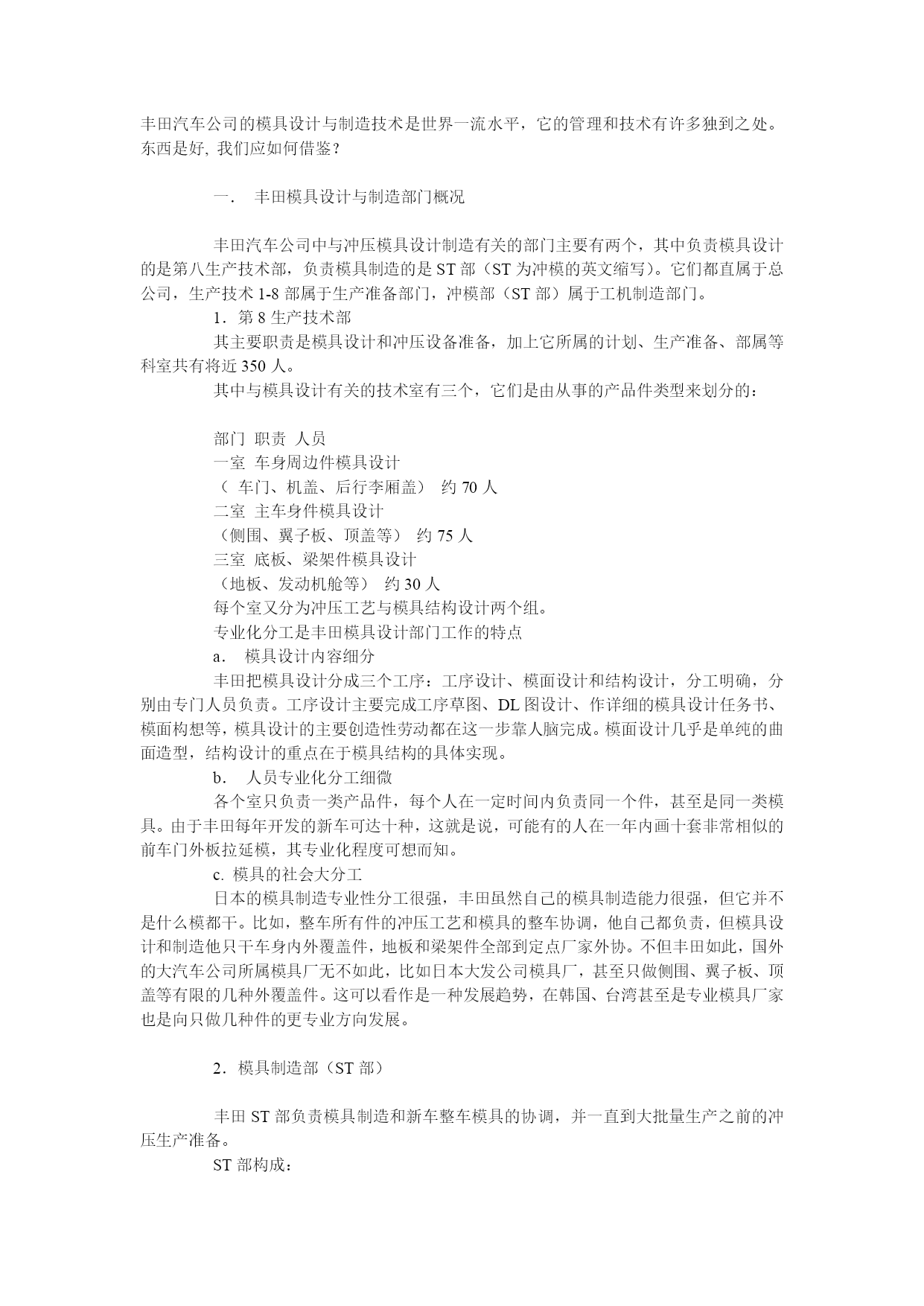 丰田汽车公司的模具设计与制造技术是世界一流水平，它的管理和技术有许多独到之处。东西是好, 我们应如何借鉴？

一．　丰田模具设计与制造部门概况

丰田汽车公司中与冲压模具设计制造有关的部门主要有两个，其中负责模具设计的是第八生产技术部，负责模具制造的是 ST 部（ST 为冲模的英文缩写)。它们都直属于总公司，生产技术 1-8 部属于生产准备部门，冲模部（ST 部）属于工机制造部门。

1．第 8 生产技术部

其主要职责是模具设计和冲压设备准备，加上它所属的计划、生产准备、部属等科室共有将近 350 人。

其中与模具设计有关的技术室有三个，它们是由从事的产品件类型来划分的：

部门 职责 人员
一室 车身周边件模具设计
（ 车门、机盖、后行李厢盖） 约 70 人
二室 主车身件模具设计
（侧围、翼子板、顶盖等） 约 75 人
三室 底板、梁架件模具设计
（地板、发动机舱等） 约 30 人
每个室又分为冲压工艺与模具结构设计两个组。
专业化分工是丰田模具设计部门工作的特点
a.　模具设计内容细分
丰田把模具设计分成三个工序：工序设计、模面设计和结构设计，分工明确，分别由专门人员负责。工序设计主要完成工序草图、DL 图设计、作详细的模具设计任务书、模面构想等，模具设计的主要创造性劳动都在这一步靠人脑完成。模面设计几乎是单纯的曲面造型，结构设计的重点在于模具结构的具体实现。
b.　人员专业化分工细微
各个室只负责一类产品件，每个人在一定时间内负责同一个件，甚至是同一类模具。由于丰田每年开发的新车可达十种，这就是说，可能有的人在一年内画十套非常相似的前车门外板拉延模，其专业化程度可想而知。
c. 模具的社会大分工
日本的模具制造专业性分工很强，丰田虽然自己的模具制造能力很强，但它并不是什么模都干。比如，整车所有件的冲压工艺和模具的整车协调，他自己都负责，但模具设计和制造他只干车身内外覆盖件，地板和梁架件全部到定点厂家外协。不但丰田如此，国外的大汽车公司所属模具厂无不如此，比如日本大发公司模具厂，甚至只做侧围、翼子板、顶盖等有限的几种外覆盖件。这可以看作是一种发展趋势，在韩国、台湾甚至是专业模具厂家也是向只做几种件的更专业方向发展。

2．模具制造部（ST 部）

丰田 ST 部负责模具制造和新车整车模具的协调，并一直到大批量生产之前的冲压生产准备。
ST 部构成：